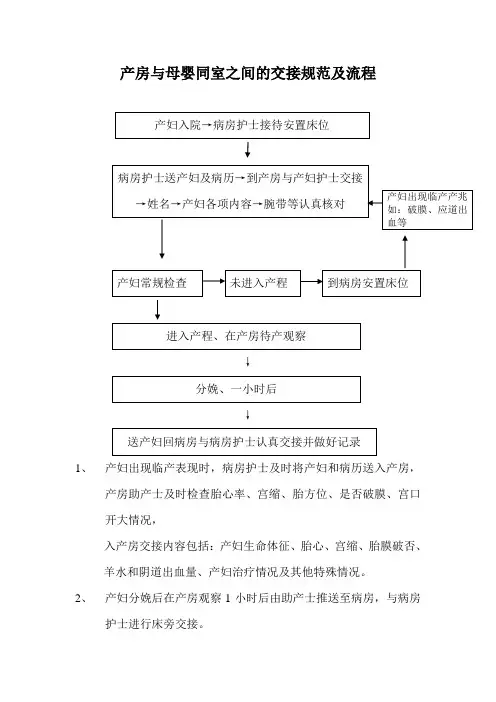 产房与母婴同室之间的交接规范及流程

产妇入院→病房护士接待安置床位

病房护士送产妇及病历→到产房与产妇护士交接→姓名→产妇各项内容→腕带等认真核对

产妇出现临产产兆如：破膜、应道出血等

产妇常规检查

未进入产程

到病房安置床位

进入产程、在产房待产观察

分娩、一小时后

送产妇回病房与病房护士认真交接并做好记录

1、 产妇出现临产表现时，病房护士及时将产妇和病历送入产房，产房助产士及时检查胎心率、宫缩、胎方位、是否破膜、宫口开大情况，

入产房交接内容包括：产妇生命体征、胎心、宫缩、胎膜破否、羊水和阴道出血量、产妇治疗情况及其他特殊情况。

2、 产妇分娩后在产房观察 1 小时后由助产士推送至病房，与病房护士进行床旁交接。